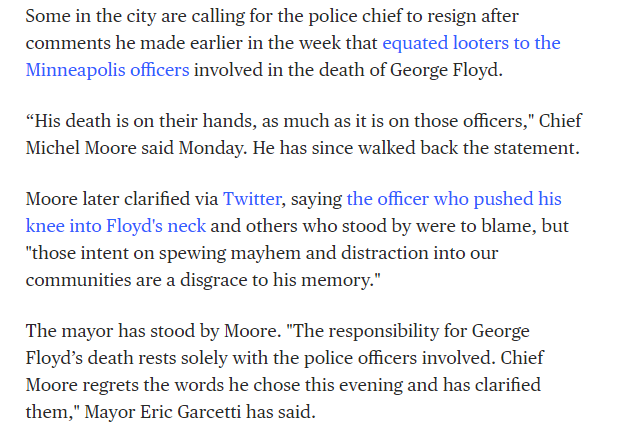 Some in the city are calling for the police chief to resign after comments he made earlier in the week that equated looters to the Minneapolis officers involved in the death of George Floyd.

“His death is on their hands, as much as it is on those officers," Chief Michel Moore said Monday. He has since walked back the statement.

Moore later clarified via Twitter, saying the officer who pushed his knee into Floyd's neck and others who stood by were to blame, but "those intent on spewing mayhem and distraction into our communities are a disgrace to his memory."

The mayor has stood by Moore. "The responsibility for George Floyd’s death rests solely with the police officers involved. Chief Moore regrets the words he chose this evening and has clarified them," Mayor Eric Garcetti has said.